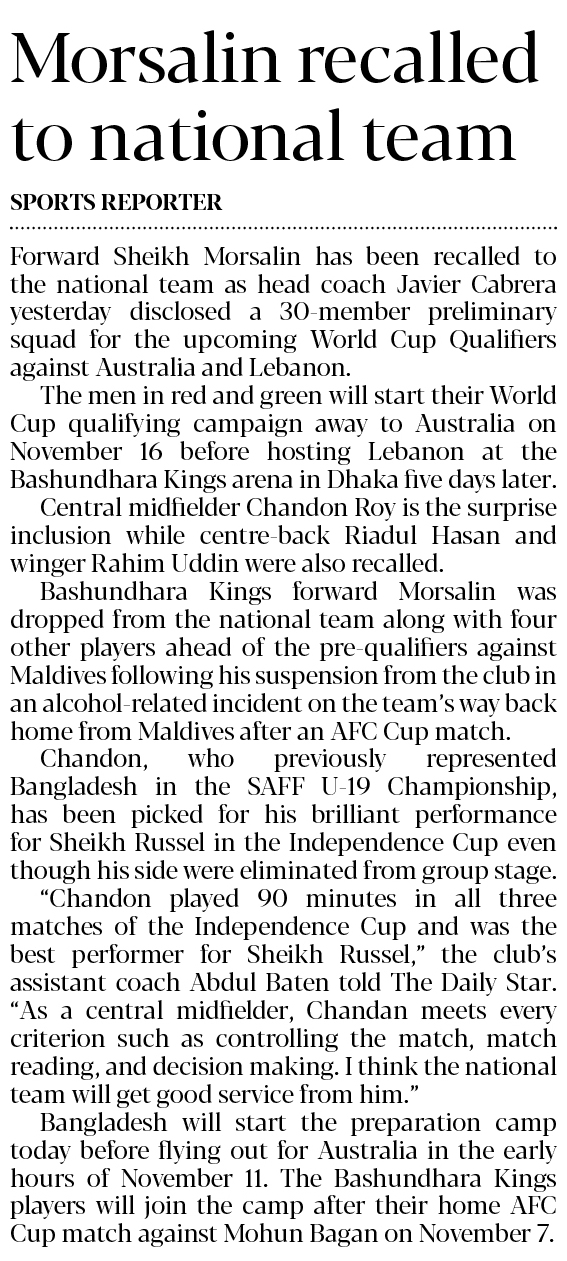 Morsalin recalled to national team

SPORTS REPORTER

Forward Sheikh Morsalin has been recalled to the national team as head coach Javier Cabrera yesterday disclosed a 30-member preliminary squad for the upcoming World Cup Qualifiers against Australia and Lebanon.

The men in red and green will start their World Cup qualifying campaign away to Australia on November 16 before hosting Lebanon at the Bashundhara Kings arena in Dhaka five days later.

Central midfielder Chandon Roy is the surprise inclusion while centre-back Riadul Hasan and winger Rahim Uddin were also recalled.

Bashundhara Kings forward Morsalin was dropped from the national team along with four other players ahead of the pre-qualifiers against Maldives following his suspension from the club in an alcohol-related incident on the team's way back home from Maldives after an AFC Cup match.

Chandon, who previously represented Bangladesh in the SAFF U-19 Championship, has been picked for his brilliant performance for Sheikh Russel in the Independence Cup even though his side were eliminated from group stage.

"Chandon played 90 minutes in all three matches of the Independence Cup and was the best performer for Sheikh Russel," the club's assistant coach Abdul Baten told The Daily Star. "As a central midfielder, Chandan meets every criterion such as controlling the match, match reading, and decision making. I think the national team will get good service from him."

Bangladesh will start the preparation camp today before flying out for Australia in the early hours of November 11. The Bashundhara Kings players will join the camp after their home AFC Cup match against Mohun Bagan on November 7.